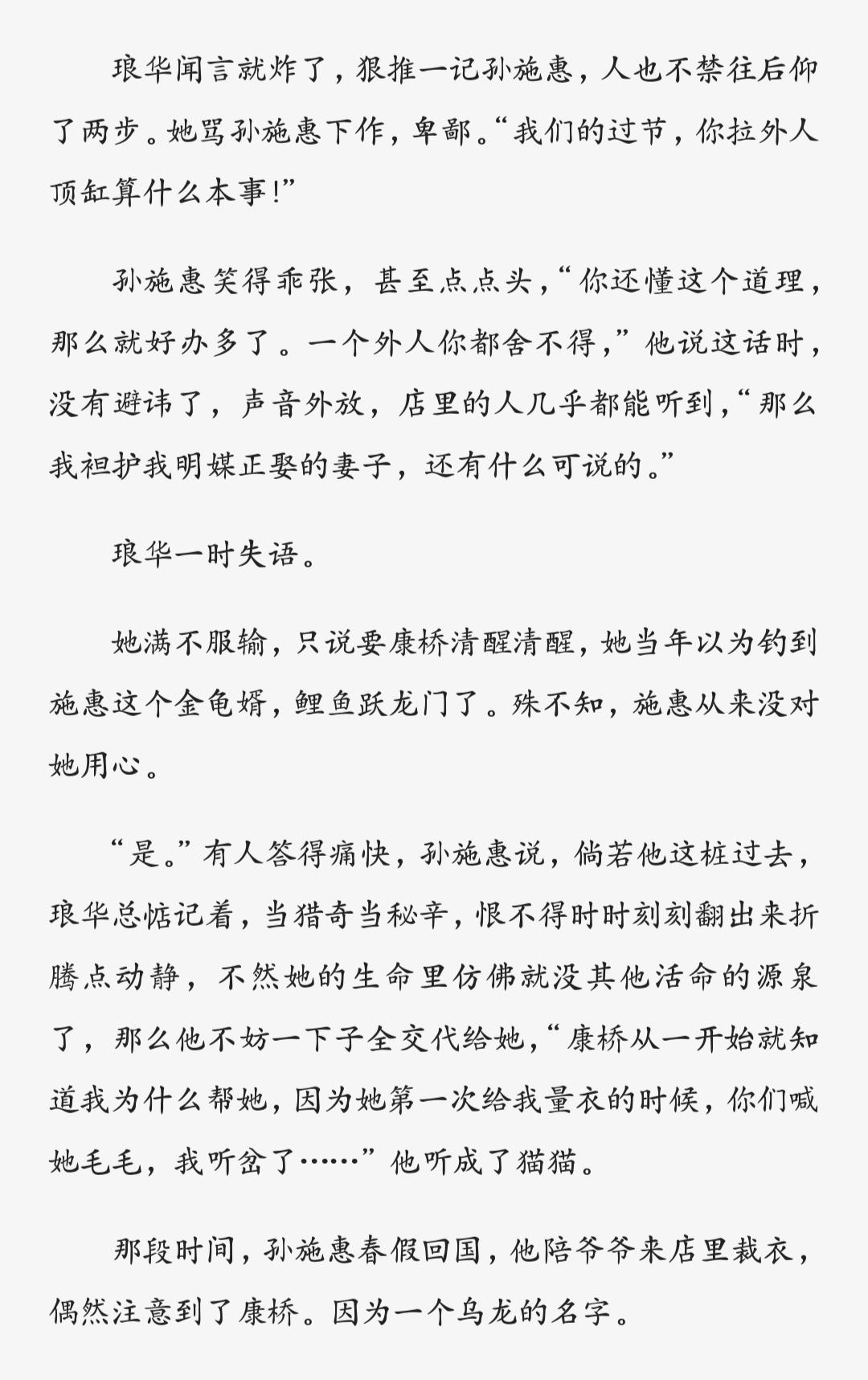 琅华闻言就炸了，狠推一记孙施惠，人也不禁往后仰了两步。她骂孙施惠下作，卑鄙。“我们的过节，你拉外人顶缸算什么本事!”

孙施惠笑得乖张，甚至点点头，“你还懂这个道理，那么就好办多了。一个外人你都舍不得，”他说这话时，没有避讳了，声音外放，店里的人几乎都能听到，“那么我袒护我明媒正娶的妻子，还有什么可说的。”

琅华一时失语。

她满不服输，只说要康桥清醒清醒，她当年以为钓到施惠这个金龟婿，鲤鱼跃龙门了。殊不知，施惠从来没对她用心。

“是。”有人答得痛快，孙施惠说，倘若他这桩过去，琅华总惦记着，当猎奇当秘辛，恨不得时时刻刻翻出来折腾点动静，不然她的生命里仿佛就没其他活命的源泉了，那么他不妨一下子全交代给她，“康桥从一开始就知道我为什么帮她，因为她第一次给我量衣的时候，你们喊她毛毛，我听岔了……”他听成了猫猫。

那段时间，孙施惠春假回国，他陪爷爷来店里裁衣，偶然注意到了康桥。因为一个乌龙的名字。